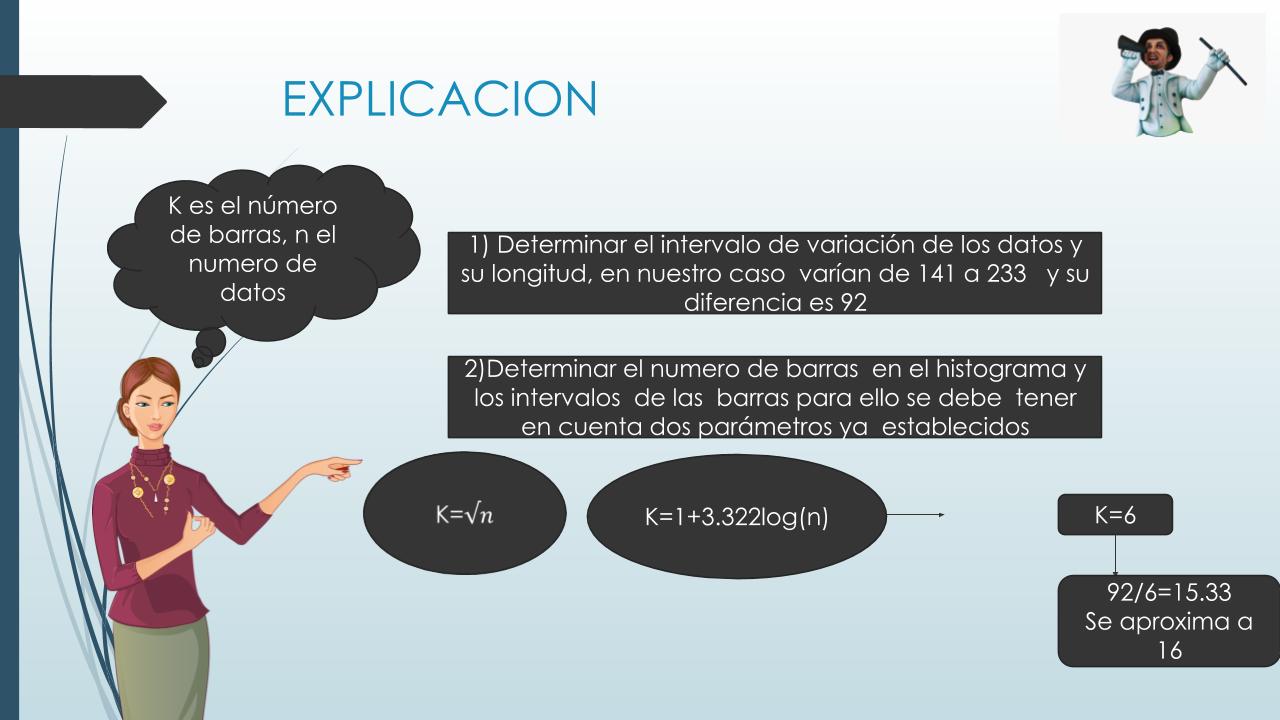 EXPLICACION

K es el número de barras, n el numero de datos

1) Determinar el intervalo de variación de los datos y su longitud, en nuestro caso varían de 141 a 233 y su diferencia es 92

2)Determinar el numero de barras en el histograma y los intervalos de las barras para ello se debe tener en cuenta dos parámetros ya establecidos

$K=\sqrt{n}$

K=1+3.322log(n)

K=6

92/6=15.33
Se aproxima a 16